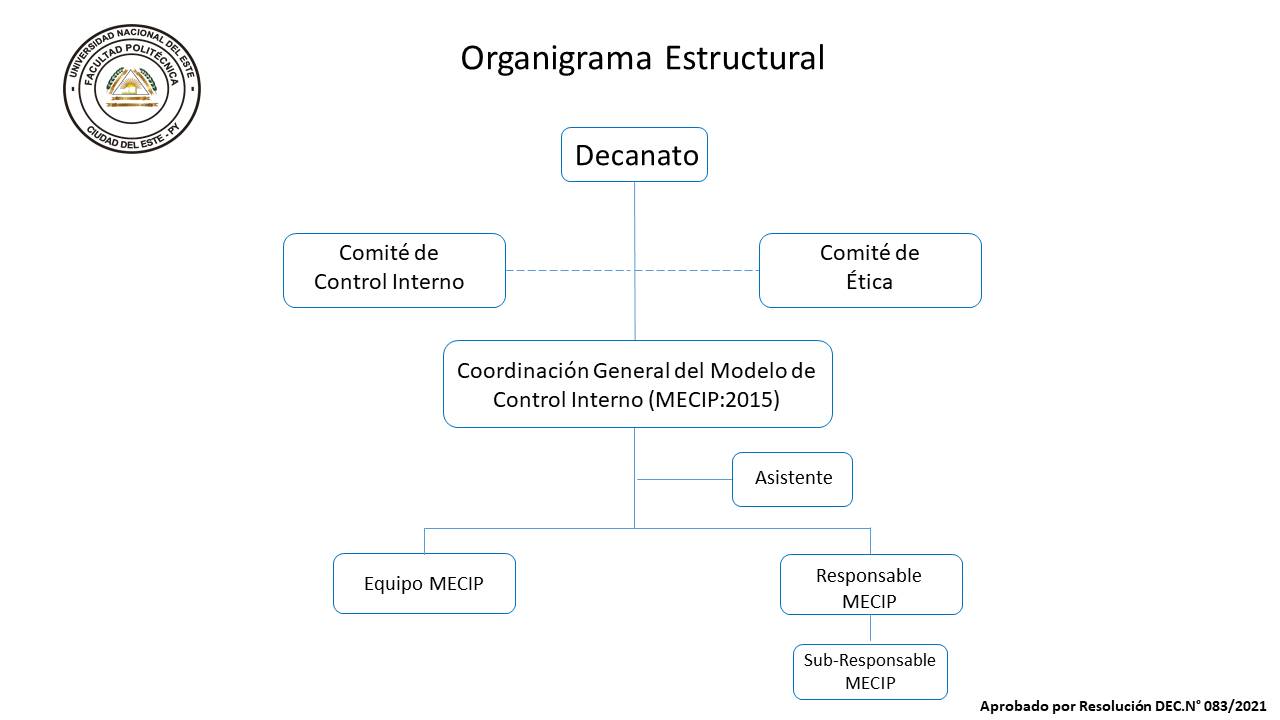 UNIVERSIDAD NACIONAL DEL ESTE
FACULTAD POLITÉCNICA
CIUDAD DEL ESTE - PY

Organigrama Estructural

Decanato

Comité de Control Interno

Comité de Ética

Coordinación General del Modelo de Control Interno (MECIP:2015)

Asistente

Equipo MECIP

Responsable MECIP

Sub-Responsable MECIP

Aprobado por Resolución DEC.N° 083/2021